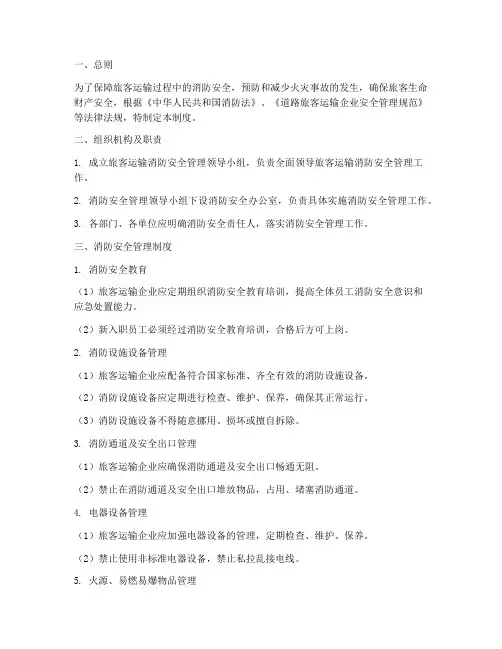 一、总则

为了保障旅客运输过程中的消防安全，预防和减少火灾事故的发生，确保旅客生命财产安全，根据《中华人民共和国消防法》、《道路旅客运输企业安全管理规范》等法律法规，特制定本制度。

二、组织机构及职责

1. 成立旅客运输消防安全管理领导小组，负责全面领导旅客运输消防安全管理工作。

2. 消防安全管理领导小组下设消防安全办公室，负责具体实施消防安全管理工作。

3. 各部门、各单位应明确消防安全责任人，落实消防安全管理工作。

三、消防安全管理制度

1. 消防安全教育

（1）旅客运输企业应定期组织消防安全教育培训，提高全体员工消防安全意识和应急处置能力。

（2）新入职员工必须经过消防安全教育培训，合格后方可上岗。

2. 消防设施设备管理

（1）旅客运输企业应配备符合国家标准、齐全有效的消防设施设备。

（2）消防设施设备应定期进行检查、维护、保养，确保其正常运行。

（3）消防设施设备不得随意挪用、损坏或擅自拆除。

3. 消防通道及安全出口管理

（1）旅客运输企业应确保消防通道及安全出口畅通无阻。

（2）禁止在消防通道及安全出口堆放物品，占用、堵塞消防通道。

4. 电器设备管理

（1）旅客运输企业应加强电器设备的管理，定期检查、维护、保养。

（2）禁止使用非标准电器设备，禁止私拉乱接电线。

5. 火源、易燃易爆物品管理